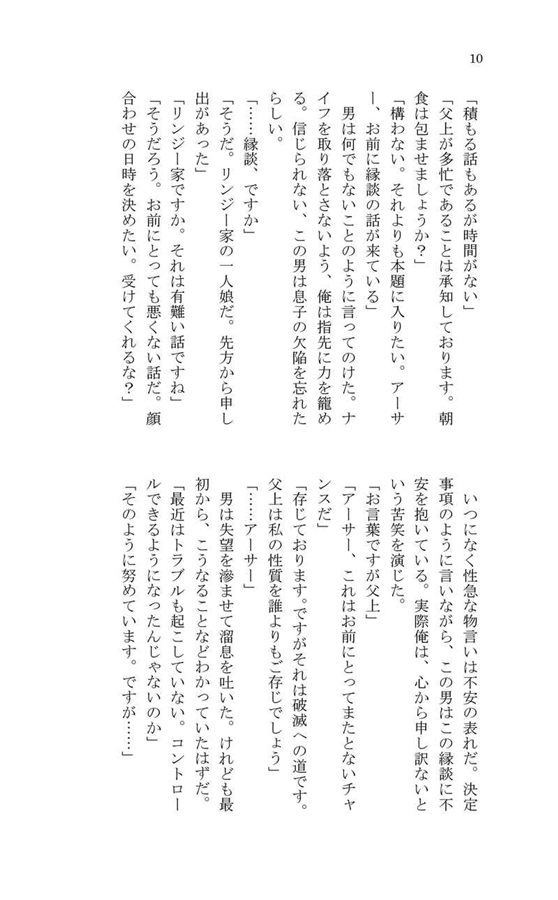 10

「積もる話もあるが時間がない」
「父上が多忙であることは承知しております。朝食は包ませましょうか？」
「構わない。それよりも本題に入りたい。アーサー、お前に縁談の話が来ている」
男は何でもないことのように言ってのけた。ナイフを取り落とさないよう、俺は指先に力を籠める。信じられない、この男は息子の欠陥を忘れたらしい。
「……縁談、ですか」
「そうだ。リンジー家の一人娘だ。先方から申し出があった」
「リンジー家ですか。それは有難い話ですね」
「そうだろう。お前にとっても悪くない話だ。顔合わせの日時を決めたい。受けてくれるな？」

いつになく性急な物言いは不安の表れだ。決定事項のように言いながら、この男はこの縁談に不安を抱いている。実際俺は、心から申し訳ないという苦笑を演じた。
「お言葉ですが父上」
「アーサー、これはお前にとってまたとないチャンスだ」
「存じております。ですがそれは破滅への道です。父上は私の性質を誰よりもご存じでしょう」
「……アーサー」
男は失望を滲ませて溜息を吐いた。けれども最初から、こうなることなどわかっていたはずだ。
「最近はトラブルも起こしていない。コントロールできるようになったんじゃないのか」
「そのように努めています。ですが……」